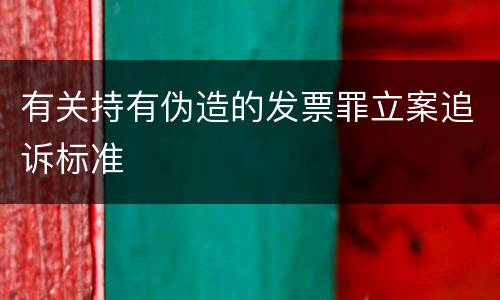 有关持有伪造的发票罪立案追诉标准